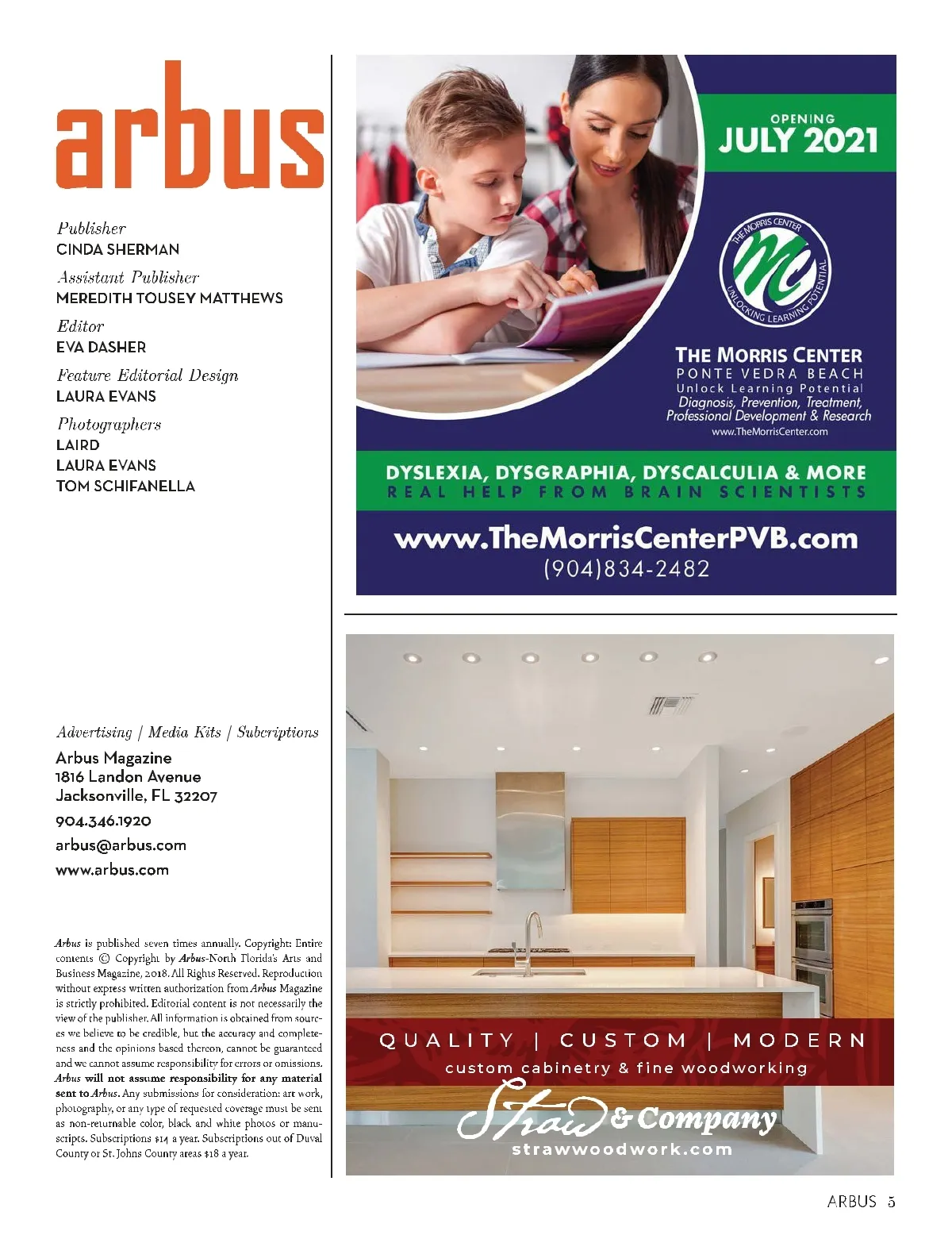 arbus

Publisher
CINDA SHERMAN

Assistant Publisher
MEREDITH TOUSEY MATTHEWS

Editor
EVA DASHER

Feature Editorial Design
LAURA EVANS

Photographers
LAIRD
LAURA EVANS
TOM SCHIFANELLA

Advertising | Media Kits | Subcriptions
Arbus Magazine
1816 Landon Avenue
Jacksonville, FL 32207
904.346.1920
arbus@arbus.com
www.arbus.com

Arbus is published seven times annually. Copyright: Entire contents © Copyright by Arbus-North Florida's Arts and Business Magazine, 2018. All Rights Reserved. Reproduction without express written authorization from Arbus Magazine is strictly prohibited. Editorial content is not necessarily the view of the publisher. All information is obtained from sources we believe to be credible, but the accuracy and completeness and the opinions based thereon, cannot be guaranteed and we cannot assume responsibility for errors or omissions. Arbus will not assume responsibility for any material sent to Arbus. Any submissions for consideration: art work, photography, or any type of requested coverage must be sent as non-returnable color, black and white photos or manuscripts. Subscriptions $14 a year. Subscriptions out of Duval County or St. Johns County areas $18 a year.

OPENING
JULY 2021

THE MORRIS CENTER
UNLOCKING LEARNING POTENTIAL
MC

THE MORRIS CENTER
PONTE VEDRA BEACH
Unlock Learning Potential
Diagnosis, Prevention, Treatment,
Professional Development & Research
www.TheMorrisCenter.com

DYSLEXIA, DYSGRAPHIA, DYSCALCULIA & MORE
REAL HELP FROM BRAIN SCIENTISTS

www.TheMorrisCenterPVB.com
(904)834-2482

QUALITY | CUSTOM | MODERN
custom cabinetry & fine woodworking
Straw & Company
strawwoodwork.com

ARBUS 5